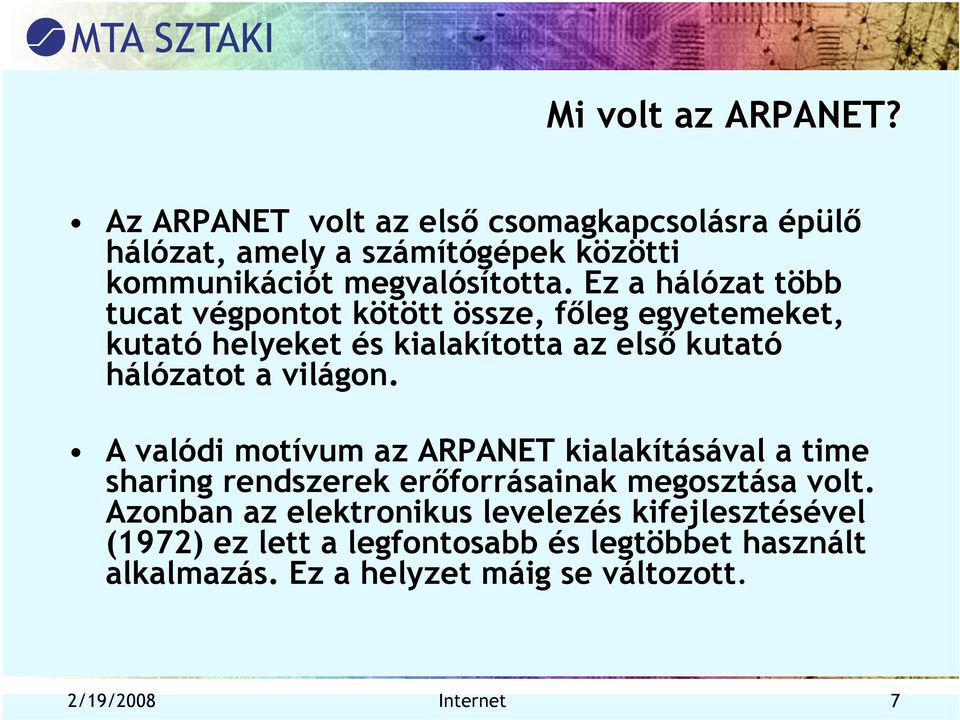 MTA SZTAKI

Mi volt az ARPANET?

• Az ARPANET volt az első csomagkapcsolásra épülő hálózat, amely a számítógépek közötti kommunikációt megvalósította. Ez a hálózat több tucat végpontot kötött össze, főleg egyetemeket, kutató helyeket és kialakította az első kutató hálózatot a világon.

• A valódi motívum az ARPANET kialakításával a time sharing rendszerek erőforrásainak megosztása volt. Azonban az elektronikus levelezés kifejlesztésével (1972) ez lett a legfontosabb és legtöbbet használt alkalmazás. Ez a helyzet máig se változott.

2/19/2008 Internet 7